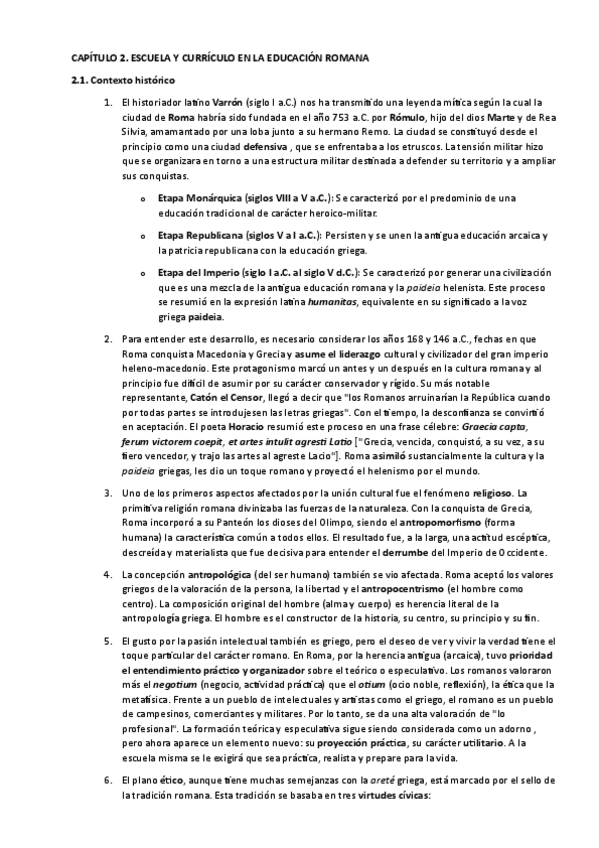 CAPÍTULO 2. ESCUELA Y CURRÍCULO EN LA EDUCACIÓN ROMANA

2.1. Contexto histórico

1. El historiador latino Varrón (siglo I a.C.) nos ha transmitido una leyenda mítica según la cual la ciudad de Roma habría sido fundada en el año 753 a.C. por Rómulo, hijo del dios Marte y de Rea Silvia, amamantado por una loba junto a su hermano Remo. La ciudad se constituyó desde el principio como una ciudad defensiva , que se enfrentaba a los etruscos. La tensión militar hizo que se organizara en torno a una estructura militar destinada a defender su territorio y a ampliar sus conquistas.

o Etapa Monárquica (siglos VIII a V a.C.): Se caracterizó por el predominio de una educación tradicional de carácter heroico-militar.

o Etapa Republicana (siglos V a I a.C.): Persisten y se unen la antigua educación arcaica y la patricia republicana con la educación griega.

o Etapa del Imperio (siglo I a.C. al siglo V d.C.): Se caracterizó por generar una civilización que es una mezcla de la antigua educación romana y la paideia helenista. Este proceso se resumió en la expresión latina humanitas, equivalente en su significado a la voz griega paideia.

2. Para entender este desarrollo, es necesario considerar los años 168 y 146 a.C., fechas en que Roma conquista Macedonia y Grecia y asume el liderazgo cultural y civilizador del gran imperio heleno-macedonio. Este protagonismo marcó un antes y un después en la cultura romana y al principio fue difícil de asumir por su carácter conservador y rígido. Su más notable representante, Catón el Censor, llegó a decir que "los Romanos arruinarían la República cuando por todas partes se introdujesen las letras griegas". Con el tiempo, la desconfianza se convirtió en aceptación. El poeta Horacio resumió este proceso en una frase célebre: Graecia capta, ferum victorem coepit, et artes intulit agresti Latio ["Grecia, vencida, conquistó, a su vez, a su fiero vencedor, y trajo las artes al agreste Lacio"]. Roma asimiló sustancialmente la cultura y la paideia griegas, les dio un toque romano y proyectó el helenismo por el mundo.

3. Uno de los primeros aspectos afectados por la unión cultural fue el fenómeno religioso. La primitiva religión romana divinizaba las fuerzas de la naturaleza. Con la conquista de Grecia, Roma incorporó a su Panteón los dioses del Olimpo, siendo el antropomorfismo (forma humana) la característica común a todos ellos. El resultado fue, a la larga, una actitud escéptica, descreída y materialista que fue decisiva para entender el derrumbe del Imperio de Occidente.

4. La concepción antropológica (del ser humano) también se vio afectada. Roma aceptó los valores griegos de la valoración de la persona, la libertad y el antropocentrismo (el hombre como centro). La composición original del hombre (alma y cuerpo) es herencia literal de la antropología griega. El hombre es el constructor de la historia, su centro, su principio y su fin.

5. El gusto por la pasión intelectual también es griego, pero el deseo de ver y vivir la verdad tiene el toque particular del carácter romano. En Roma, por la herencia antigua (arcaica), tuvo prioridad el entendimiento práctico y organizador sobre el teórico o especulativo. Los romanos valoraron más el negotium (negocio, actividad práctica) que el otium (ocio noble, reflexión), la ética que la metafísica. Frente a un pueblo de intelectuales y artistas como el griego, el romano es un pueblo de campesinos, comerciantes y militares. Por lo tanto, se da una alta valoración de "lo profesional". La formación teórica y especulativa sigue siendo considerada como un adorno , pero ahora aparece un elemento nuevo: su proyección práctica, su carácter utilitario. A la escuela misma se le exigirá que sea práctica, realista y prepare para la vida.

6. El plano ético, aunque tiene muchas semejanzas con la areté griega, está marcado por el sello de la tradición romana. Esta tradición se basaba en tres virtudes cívicas: